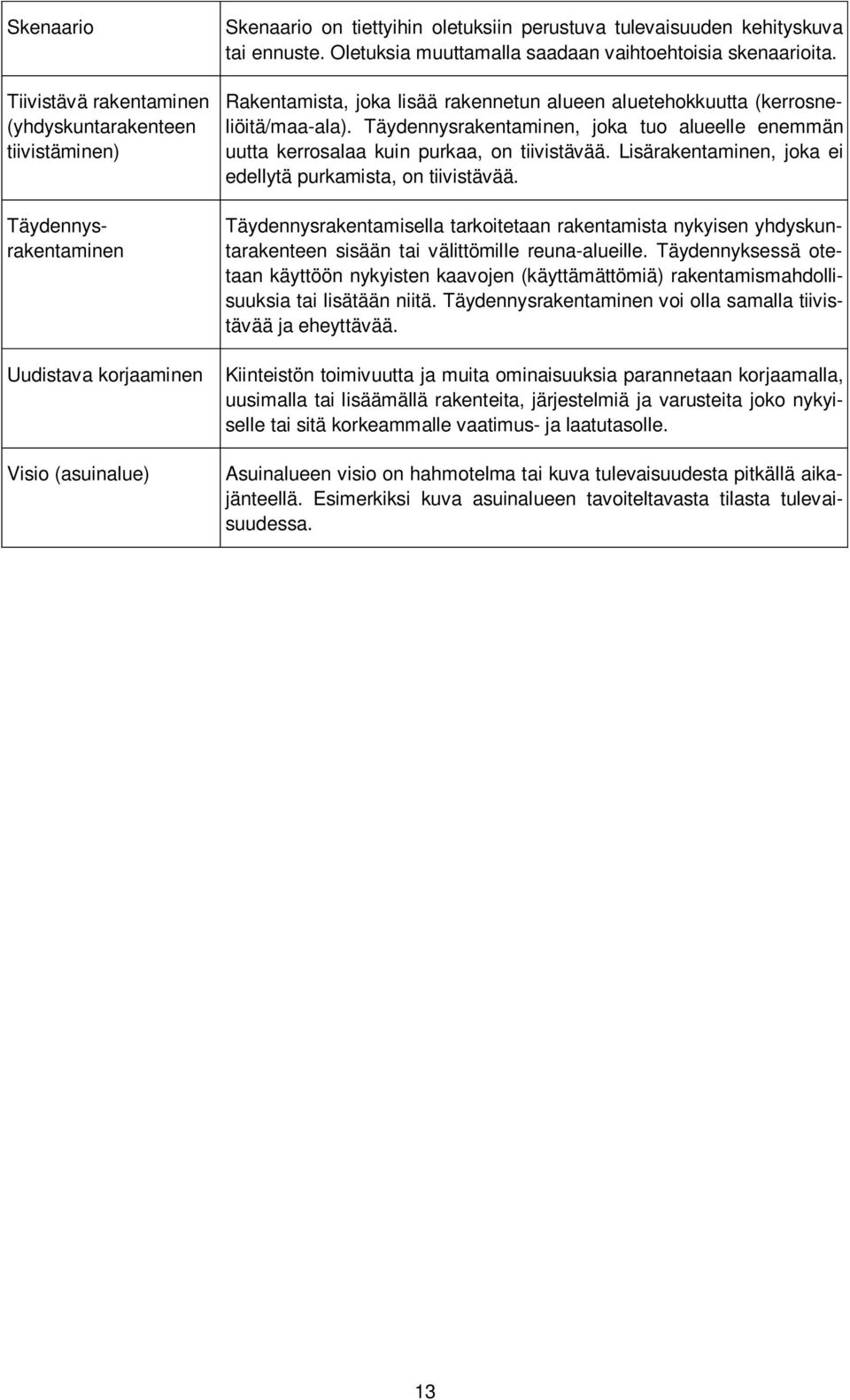 | | |
|---|---|
| Skenaario | Skenaario on tiettyihin oletuksiin perustuva tulevaisuuden kehityskuva tai ennuste. Oletuksia muuttamalla saadaan vaihtoehtoisia skenaarioita. |
| Tiivistävä rakentaminen (yhdyskuntarakenteen tiivistäminen) | Rakentamista, joka lisää rakennetun alueen aluetehokkuutta (kerrosneliöitä/maa-ala). Täydennysrakentaminen, joka tuo alueelle enemmän uutta kerrosalaa kuin purkaa, on tiivistävää. Lisärakentaminen, joka ei edellytä purkamista, on tiivistävää. |
| Täydennysrakentaminen | Täydennysrakentamisella tarkoitetaan rakentamista nykyisen yhdyskuntarakenteen sisään tai välittömille reuna-alueille. Täydennyksessä otetaan käyttöön nykyisten kaavojen (käyttämättömiä) rakentamismahdollisuuksia tai lisätään niitä. Täydennysrakentaminen voi olla samalla tiivistävää ja eheyttävää. |
| Uudistava korjaaminen | Kiinteistön toimivuutta ja muita ominaisuuksia parannetaan korjaamalla, uusimalla tai lisäämällä rakenteita, järjestelmiä ja varusteita joko nykyiselle tai sitä korkeammalle vaatimus- ja laatutasolle. |
| Visio (asuinalue) | Asuinalueen visio on hahmotelma tai kuva tulevaisuudesta pitkällä aikajänteellä. Esimerkiksi kuva asuinalueen tavoiteltavasta tilasta tulevaisuudessa. |

13